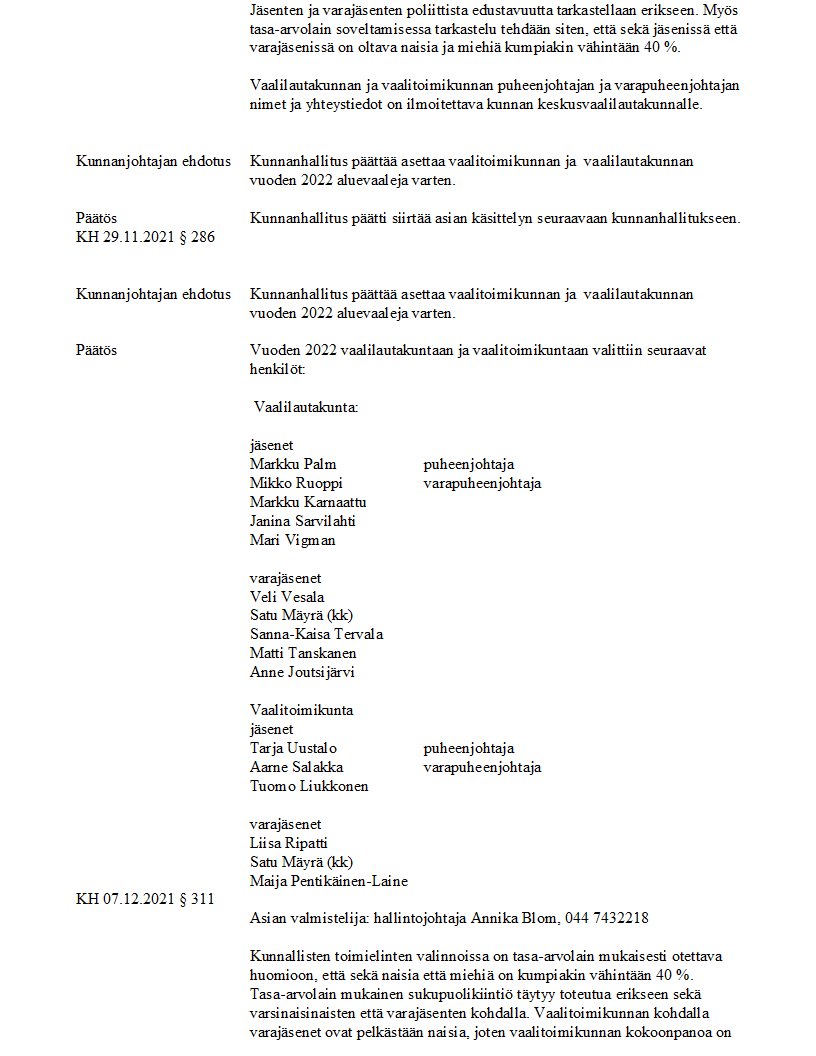 Jäsenten ja varajäsenten poliittista edustavuutta tarkastellaan erikseen. Myös tasa-arvolain soveltamisessa tarkastelu tehdään siten, että sekä jäsenissä että varajäsenissä on oltava naisia ja miehiä kumpiakin vähintään 40 %.

Vaalilautakunnan ja vaalitoimikunnan puheenjohtajan ja varapuheenjohtajan nimet ja yhteystiedot on ilmoitettava kunnan keskusvaalilautakunnalle.

Kunnanjohtajan ehdotus

Kunnanhallitus päättää asettaa vaalitoimikunnan ja vaalilautakunnan vuoden 2022 aluevaaleja varten.

Päätös
KH 29.11.2021 § 286

Kunnanhallitus päätti siirtää asian käsittelyn seuraavaan kunnanhallitukseen.

Kunnanjohtajan ehdotus

Kunnanhallitus päättää asettaa vaalitoimikunnan ja vaalilautakunnan vuoden 2022 aluevaaleja varten.

Päätös

Vuoden 2022 vaalilautakuntaan ja vaalitoimikuntaan valittiin seuraavat henkilöt:

Vaalilautakunta:

jäsenet
Markku Palm puheenjohtaja
Mikko Ruoppi varapuheenjohtaja
Markku Karnaattu
Janina Sarvilahti
Mari Vigman

varajäsenet
Veli Vesala
Satu Mäyrä (kk)
Sanna-Kaisa Tervala
Matti Tanskanen
Anne Joutsijärvi

Vaalitoimikunta
jäsenet
Tarja Uustalo puheenjohtaja
Aarne Salakka varapuheenjohtaja
Tuomo Liukkonen

varajäsenet
Liisa Ripatti
Satu Mäyrä (kk)
Maija Pentikäinen-Laine

KH 07.12.2021 § 311

Asian valmistelija: hallintojohtaja Annika Blom, 044 7432218

Kunnallisten toimielinten valinnoissa on tasa-arvolain mukaisesti otettava huomioon, että sekä naisia että miehiä on kumpiakin vähintään 40 %. Tasa-arvolain mukainen sukupuolikiintiö täytyy toteutua erikseen sekä varsinaisinaisten että varajäsenten kohdalla. Vaalitoimikunnan kohdalla varajäsenet ovat pelkästään naisia, joten vaalitoimikunnan kokoonpanoa on